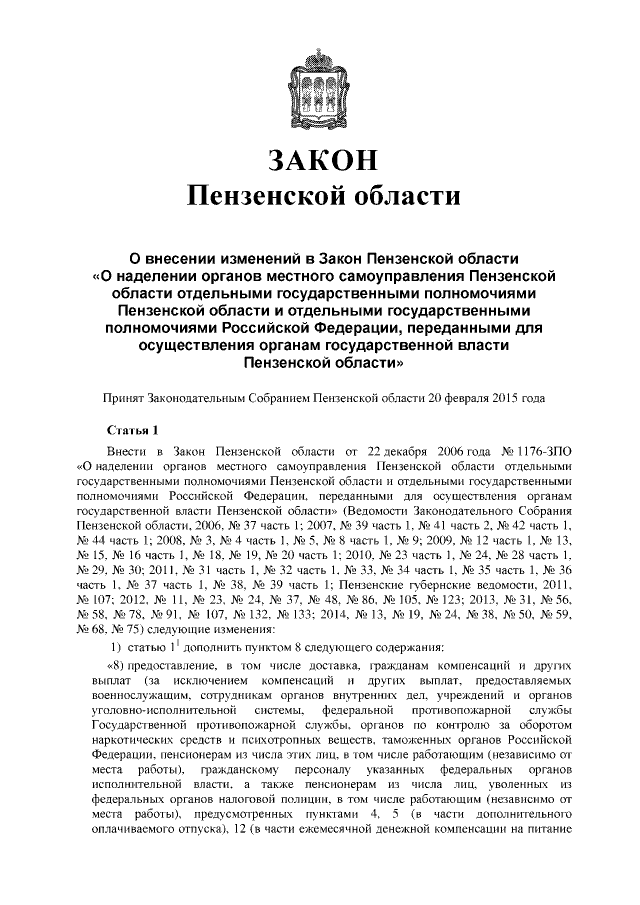 ЗАКОН
Пензенской области

О внесении изменений в Закон Пензенской области «О наделении органов местного самоуправления Пензенской области отдельными государственными полномочиями Пензенской области и отдельными государственными полномочиями Российской Федерации, переданными для осуществления органам государственной власти Пензенской области»

Принят Законодательным Собранием Пензенской области 20 февраля 2015 года

Статья 1

Внести в Закон Пензенской области от 22 декабря 2006 года № 1176-ЗПО «О наделении органов местного самоуправления Пензенской области отдельными государственными полномочиями Пензенской области и отдельными государственными полномочиями Российской Федерации, переданными для осуществления органам государственной власти Пензенской области» (Ведомости Законодательного Собрания Пензенской области, 2006, № 37 часть 1; 2007, № 39 часть 1, № 41 часть 2, № 42 часть 1, № 44 часть 1; 2008, № 3, № 4 часть 1, № 5, № 8 часть 1, № 9; 2009, № 12 часть 1, № 13, № 15, № 16 часть 1, № 18, № 19, № 20 часть 1; 2010, № 23 часть 1, № 24, № 28 часть 1, № 29, № 30; 2011, № 31 часть 1, № 32 часть 1, № 33, № 34 часть 1, № 35 часть 1, № 36 часть 1, № 37 часть 1, № 38, № 39 часть 1; Пензенские губернские ведомости, 2011, № 107; 2012, № 11, № 23, № 24, № 37, № 48, № 86, № 105, № 123; 2013, № 31, № 56, № 58, № 78, № 91, № 107, № 132, № 133; 2014, № 13, № 19, № 24, № 38, № 50, № 59, № 68, № 75) следующие изменения:

1) статью $1^1$ дополнить пунктом 8 следующего содержания:

«8) предоставление, в том числе доставка, гражданам компенсаций и других выплат (за исключением компенсаций и других выплат, предоставляемых военнослужащим, сотрудникам органов внутренних дел, учреждений и органов уголовно-исполнительной системы, федеральной противопожарной службы Государственной противопожарной службы, органов по контролю за оборотом наркотических средств и психотропных веществ, таможенных органов Российской Федерации, пенсионерам из числа этих лиц, в том числе работающим (независимо от места работы), гражданскому персоналу указанных федеральных органов исполнительной власти, а также пенсионерам из числа лиц, уволенных из федеральных органов налоговой полиции, в том числе работающим (независимо от места работы), предусмотренных пунктами 4, 5 (в части дополнительного оплачиваемого отпуска), 12 (в части ежемесячной денежной компенсации на питание